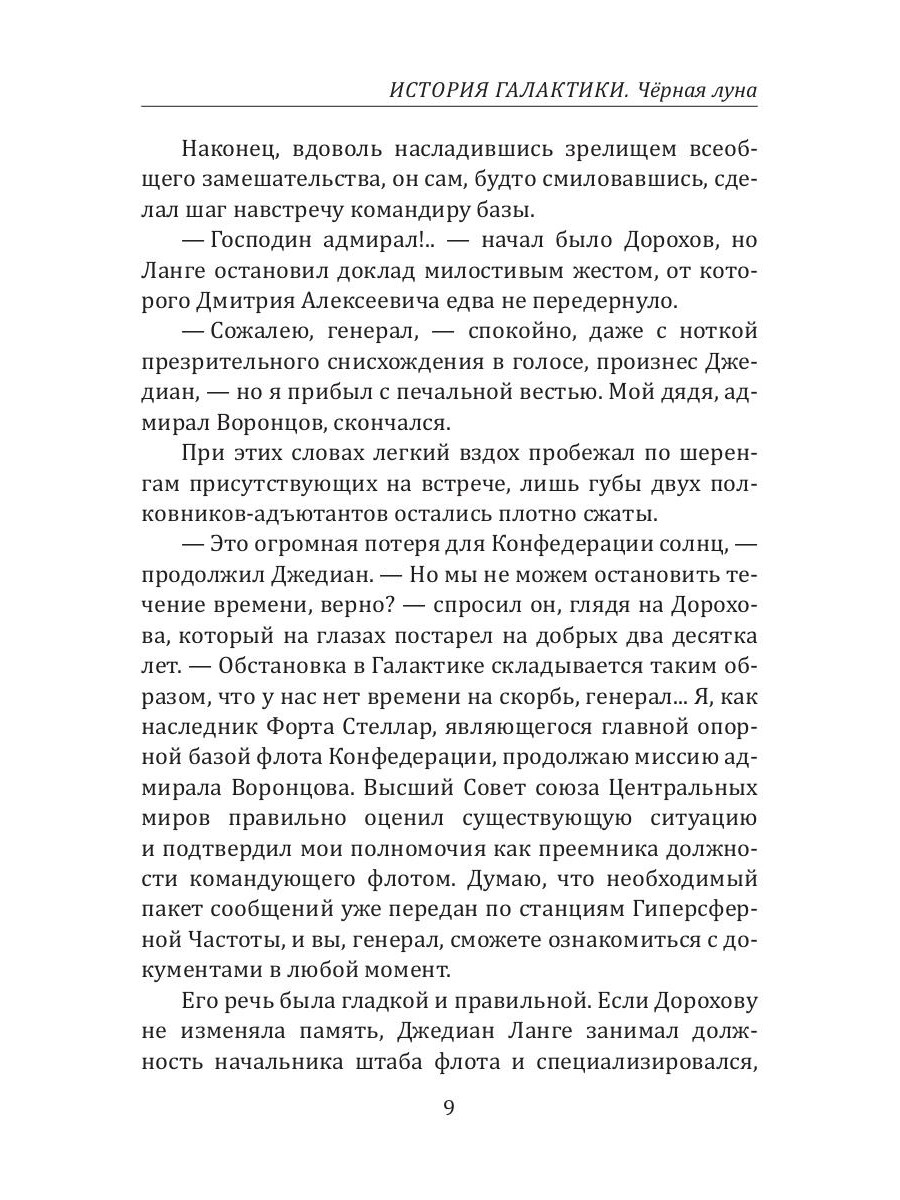 ИСТОРИЯ ГАЛАКТИКИ. Чёрная луна

Наконец, вдоволь насладившись зрелищем всеобщего замешательства, он сам, будто смиловавшись, сделал шаг навстречу командиру базы.

— Господин адмирал!.. — начал было Дорохов, но Ланге остановил доклад милостивым жестом, от которого Дмитрия Алексеевича едва не передернуло.

— Сожалею, генерал, — спокойно, даже с ноткой презрительного снисхождения в голосе, произнес Джедиан, — но я прибыл с печальной вестью. Мой дядя, адмирал Воронцов, скончался.

При этих словах легкий вздох пробежал по шеренгам присутствующих на встрече, лишь губы двух полковников-адъютантов остались плотно сжаты.

— Это огромная потеря для Конфедерации солнц, — продолжил Джедиан. — Но мы не можем остановить течение времени, верно? — спросил он, глядя на Дорохова, который на глазах постарел на добрых два десятка лет. — Обстановка в Галактике складывается таким образом, что у нас нет времени на скорбь, генерал... Я, как наследник Форта Стеллар, являющегося главной опорной базой флота Конфедерации, продолжаю миссию адмирала Воронцова. Высший Совет союза Центральных миров правильно оценил существующую ситуацию и подтвердил мои полномочия как преемника должности командующего флотом. Думаю, что необходимый пакет сообщений уже передан по станциям Гиперсферной Частоты, и вы, генерал, сможете ознакомиться с документами в любой момент.

Его речь была гладкой и правильной. Если Дорохову не изменяла память, Джедиан Ланге занимал должность начальника штаба флота и специализировался,

9